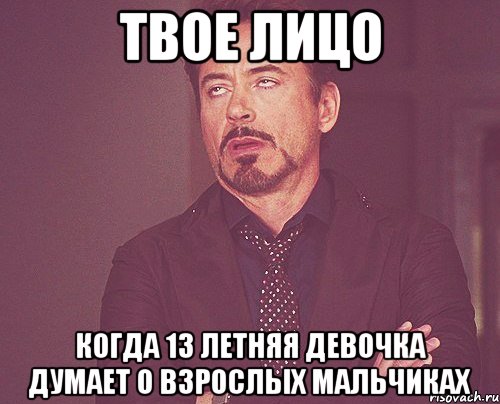 ТВОЕ ЛИЦО

КОГДА 13 ЛЕТНЯЯ ДЕВОЧКА ДУМАЕТ О ВЗРОСЛЫХ МАЛЬЧИКАХ

risovach.ru